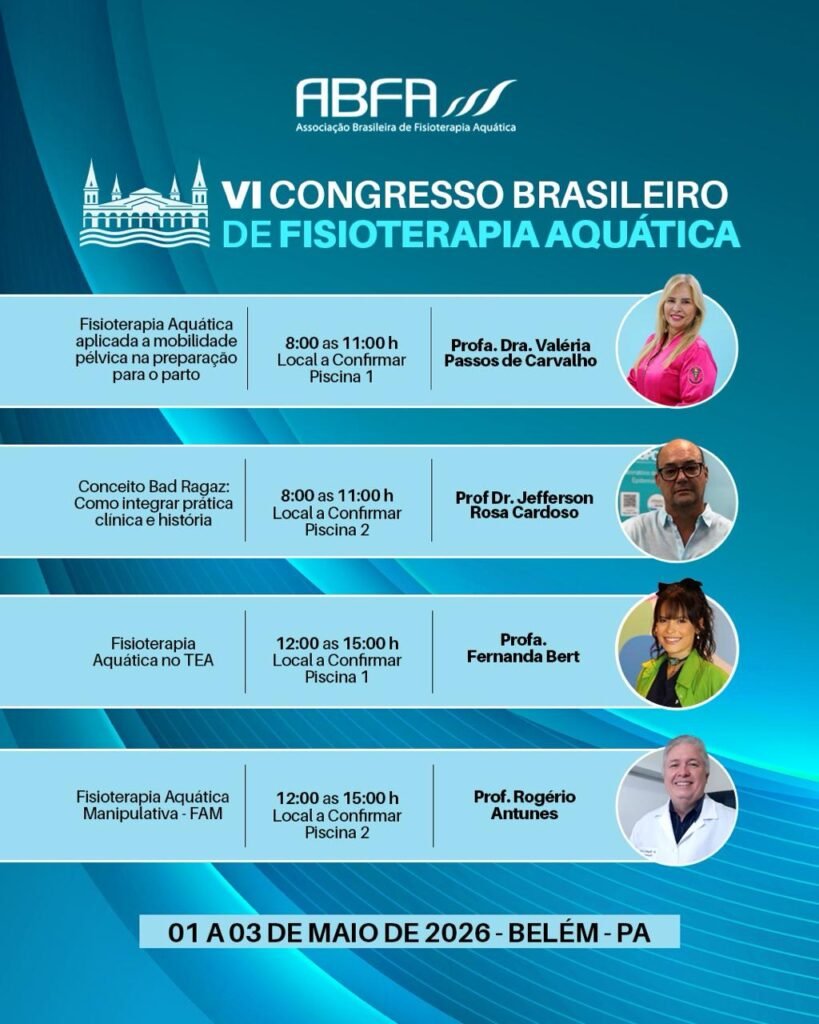 ABFA

Associação Brasileira de Fisioterapia Aquática

VI CONGRESSO BRASILEIRO DE FISIOTERAPIA AQUÁTICA

Fisioterapia Aquática aplicada a mobilidade pélvica na preparação para o parto

8:00 as 11:00 h
Local a Confirmar
Piscina 1

Profa. Dra. Valéria Passos de Carvalho

Conceito Bad Ragaz: Como integrar prática clínica e história

8:00 as 11:00 h
Local a Confirmar
Piscina 2

Prof Dr. Jefferson Rosa Cardoso

Fisioterapia Aquática no TEA

12:00 as 15:00 h
Local a Confirmar
Piscina 1

Profa. Fernanda Bert

Fisioterapia Aquática Manipulativa - FAM

12:00 as 15:00 h
Local a Confirmar
Piscina 2

Prof. Rogério Antunes

01 A 03 DE MAIO DE 2026 - BELÉM - PA